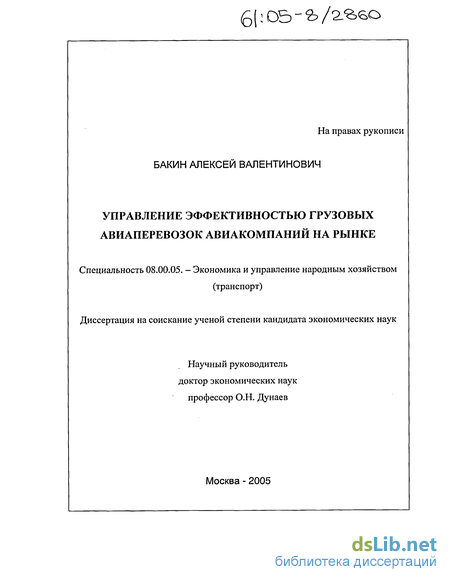 61:05-8/2860

На правах рукописи

БАКИН АЛЕКСЕЙ ВАЛЕНТИНОВИЧ

УПРАВЛЕНИЕ ЭФФЕКТИВНОСТЬЮ ГРУЗОВЫХ АВИАПЕРЕВОЗОК АВИАКОМПАНИЙ НА РЫНКЕ

Специальность 08.00.05. – Экономика и управление народным хозяйством (транспорт)

Диссертация на соискание ученой степени кандидата экономических наук

Научный руководитель
доктор экономических наук
профессор О.Н. Дунаев

Москва - 2005

dsLib.net
библиотека диссертаций